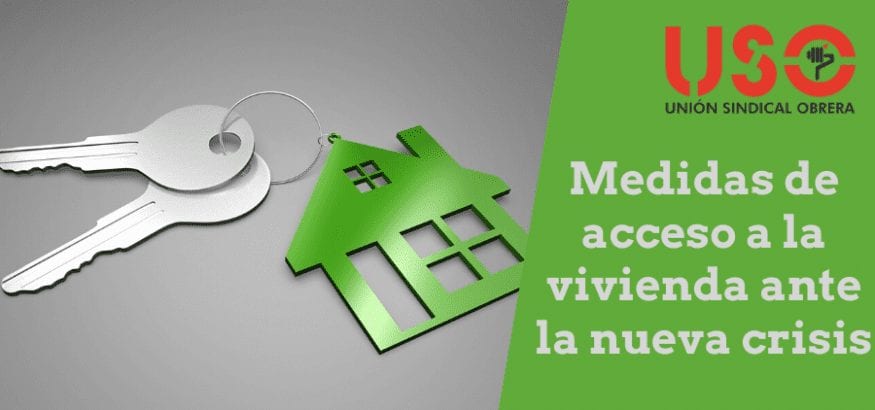 USO
UNIÓN SINDICAL OBRERA

Medidas de acceso a la vivienda ante la nueva crisis